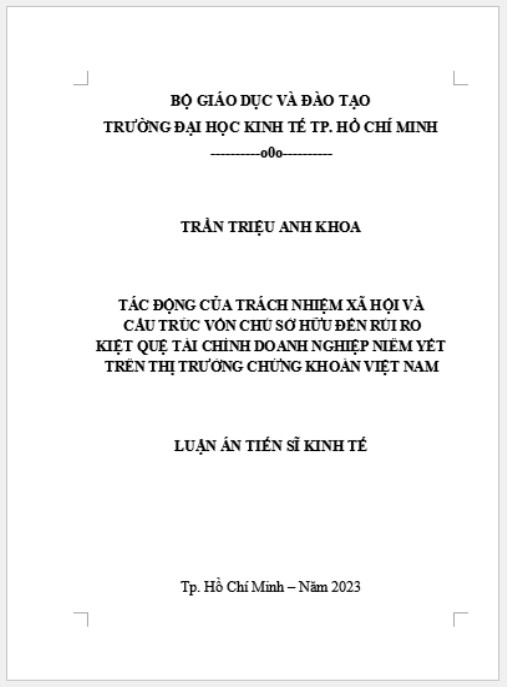 BỘ GIÁO DỤC VÀ ĐÀO TẠO
TRƯỜNG ĐẠI HỌC KINH TẾ TP. HỒ CHÍ MINH
----------o0o----------

TRẦN TRIỆU ANH KHOA

TÁC ĐỘNG CỦA TRÁCH NHIỆM XÃ HỘI VÀ CẤU TRÚC VỐN CHỦ SỞ HỮU ĐẾN RỦI RO KIỆT QUỆ TÀI CHÍNH DOANH NGHIỆP NIÊM YẾT TRÊN THỊ TRƯỜNG CHỨNG KHOÁN VIỆT NAM

LUẬN ÁN TIẾN SĨ KINH TẾ

Tp. Hồ Chí Minh – Năm 2023